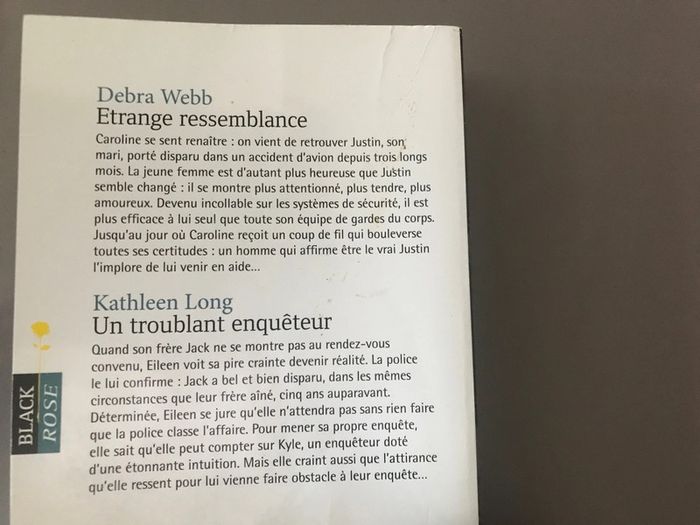 Debra Webb
Etrange ressemblance

Caroline se sent renaître : on vient de retrouver Justin, son mari, porté disparu dans un accident d'avion depuis trois longs mois. La jeune femme est d'autant plus heureuse que Justin semble changé : il se montre plus attentionné, plus tendre, plus amoureux. Devenu incollable sur les systèmes de sécurité, il est plus efficace à lui seul que toute son équipe de gardes du corps. Jusqu'au jour où Caroline reçoit un coup de fil qui bouleverse toutes ses certitudes : un homme qui affirme être le vrai Justin l'implore de lui venir en aide...

Kathleen Long
Un troublant enquêteur

Quand son frère Jack ne se montre pas au rendez-vous convenu, Eileen voit sa pire crainte devenir réalité. La police le lui confirme : Jack a bel et bien disparu, dans les mêmes circonstances que leur frère aîné, cinq ans auparavant. Déterminée, Eileen se jure qu'elle n'attendra pas sans rien faire que la police classe l'affaire. Pour mener sa propre enquête, elle sait qu'elle peut compter sur Kyle, un enquêteur doté d'une étonnante intuition. Mais elle craint aussi que l'attirance qu'elle ressent pour lui vienne faire obstacle à leur enquête...

BLACK
ROSE